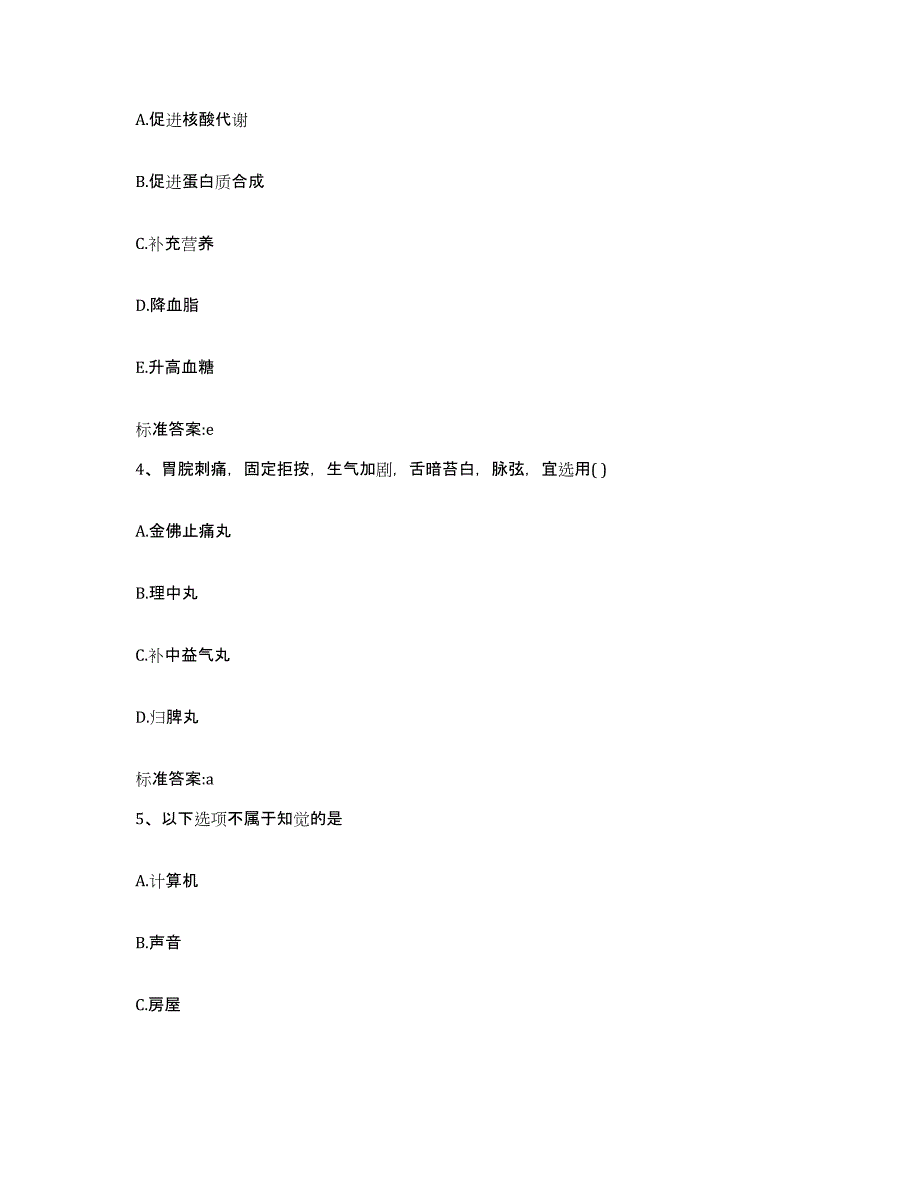 A.促进核酸代谢

B.促进蛋白质合成

C.补充营养

D.降血脂

E.升高血糖

标准答案:e

4、胃脘刺痛，固定拒按，生气加剧，舌暗苔白，脉弦，宜选用( )

A.金佛止痛丸

B.理中丸

C.补中益气丸

D.归脾丸

标准答案:a

5、以下选项不属于知觉的是

A.计算机

B.声音

C.房屋